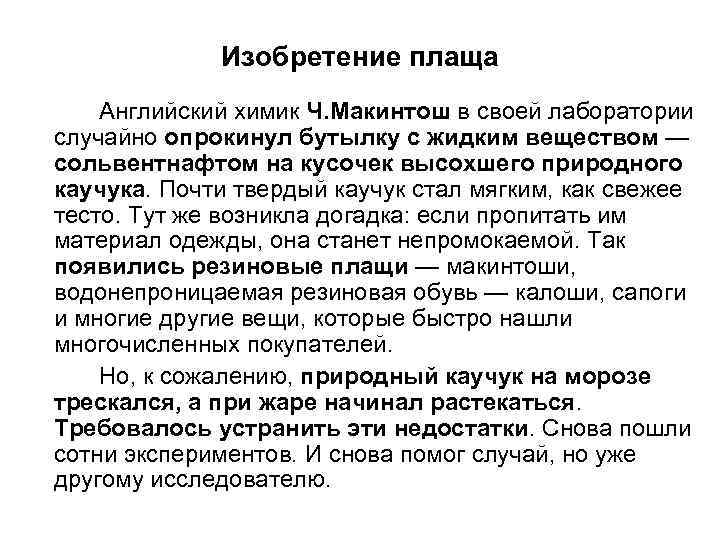 Изобретение плаща

Английский химик Ч.Макинтош в своей лаборатории случайно опрокинул бутылку с жидким веществом — сольвентнафтом на кусочек высохшего природного каучука. Почти твердый каучук стал мягким, как свежее тесто. Тут же возникла догадка: если пропитать им материал одежды, она станет непромокаемой. Так появились резиновые плащи — макинтоши, водонепроницаемая резиновая обувь — калоши, сапоги и многие другие вещи, которые быстро нашли многочисленных покупателей.

Но, к сожалению, природный каучук на морозе трескался, а при жаре начинал растекаться. Требовалось устранить эти недостатки. Снова пошли сотни экспериментов. И снова помог случай, но уже другому исследователю.